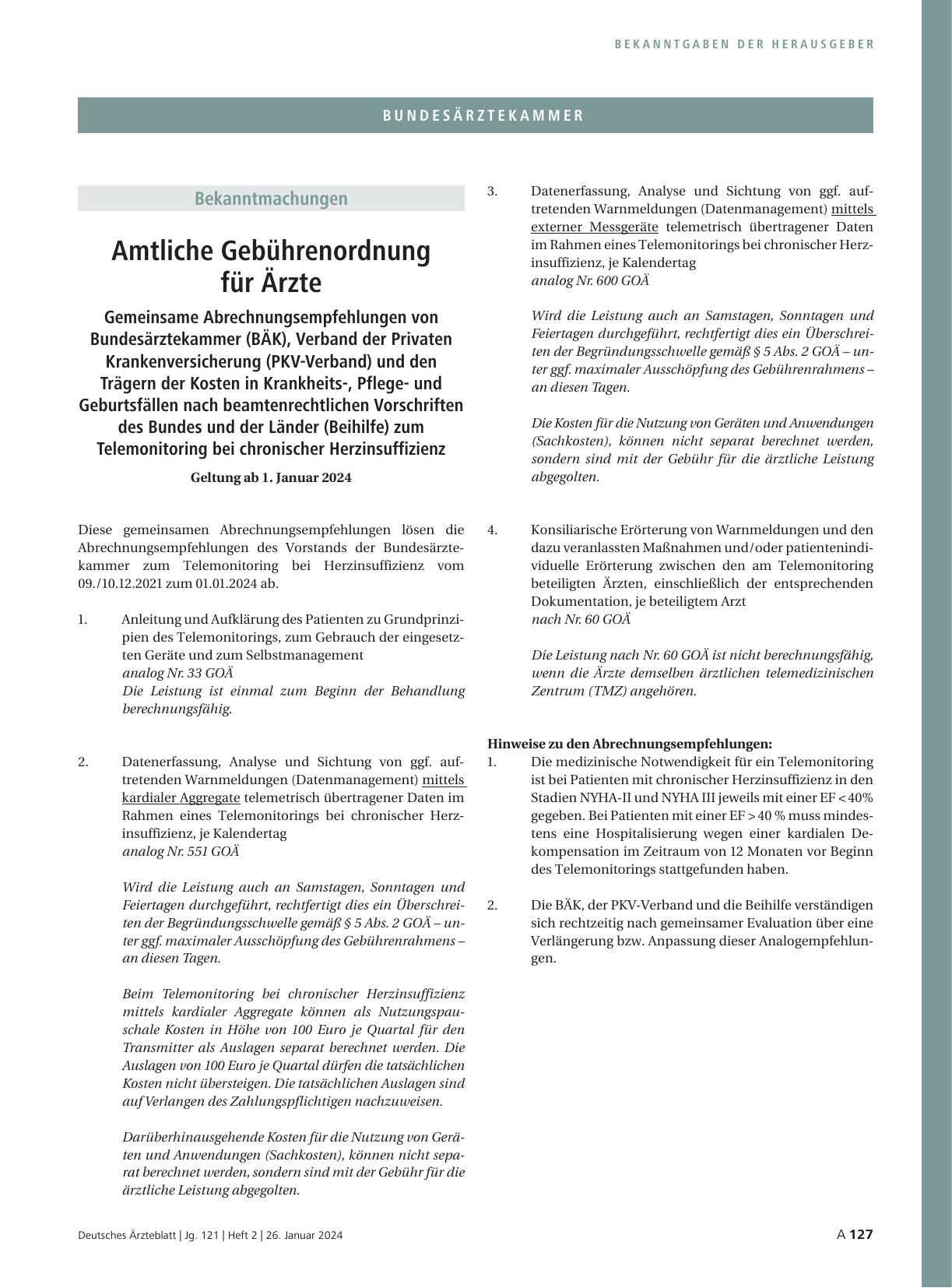 BEKANNTGABEN DER HERAUSGEBER

BUNDESÄRZTEKAMMER

Bekanntmachungen

Amtliche Gebührenordnung für Ärzte

Gemeinsame Abrechnungsempfehlungen von Bundesärztekammer (BÄK), Verband der Privaten Krankenversicherung (PKV-Verband) und den Trägern der Kosten in Krankheits-, Pflege- und Geburtsfällen nach beamtenrechtlichen Vorschriften des Bundes und der Länder (Beihilfe) zum Telemonitoring bei chronischer Herzinsuffizienz

Geltung ab 1. Januar 2024

Diese gemeinsamen Abrechnungsempfehlungen lösen die Abrechnungsempfehlungen des Vorstands der Bundesärztekammer zum Telemonitoring bei Herzinsuffizienz vom 09./10.12.2021 zum 01.01.2024 ab.

1. Anleitung und Aufklärung des Patienten zu Grundprinzipien des Telemonitorings, zum Gebrauch der eingesetzten Geräte und zum Selbstmanagement
analog Nr. 33 GOÄ
Die Leistung ist einmal zum Beginn der Behandlung berechnungsfähig.

2. Datenerfassung, Analyse und Sichtung von ggf. auftretenden Warnmeldungen (Datenmanagement) mittels kardialer Aggregate telemetrisch übertragener Daten im Rahmen eines Telemonitorings bei chronischer Herzinsuffizienz, je Kalendertag
analog Nr. 551 GOÄ

Wird die Leistung auch an Samstagen, Sonntagen und Feiertagen durchgeführt, rechtfertigt dies ein Überschreiten der Begründungsschwelle gemäß § 5 Abs. 2 GOÄ – unter ggf. maximaler Ausschöpfung des Gebührenrahmens – an diesen Tagen.

Beim Telemonitoring bei chronischer Herzinsuffizienz mittels kardialer Aggregate können als Nutzungspauschale Kosten in Höhe von 100 Euro je Quartal für den Transmitter als Auslagen separat berechnet werden. Die Auslagen von 100 Euro je Quartal dürfen die tatsächlichen Kosten nicht übersteigen. Die tatsächlichen Auslagen sind auf Verlangen des Zahlungspflichtigen nachzuweisen.

Darüberhinausgehende Kosten für die Nutzung von Geräten und Anwendungen (Sachkosten), können nicht separat berechnet werden, sondern sind mit der Gebühr für die ärztliche Leistung abgegolten.

3. Datenerfassung, Analyse und Sichtung von ggf. auftretenden Warnmeldungen (Datenmanagement) mittels externer Messgeräte telemetrisch übertragener Daten im Rahmen eines Telemonitorings bei chronischer Herzinsuffizienz, je Kalendertag
analog Nr. 600 GOÄ

Wird die Leistung auch an Samstagen, Sonntagen und Feiertagen durchgeführt, rechtfertigt dies ein Überschreiten der Begründungsschwelle gemäß § 5 Abs. 2 GOÄ – unter ggf. maximaler Ausschöpfung des Gebührenrahmens – an diesen Tagen.

Die Kosten für die Nutzung von Geräten und Anwendungen (Sachkosten), können nicht separat berechnet werden, sondern sind mit der Gebühr für die ärztliche Leistung abgegolten.

4. Konsiliarische Erörterung von Warnmeldungen und den dazu veranlassten Maßnahmen und/oder patientenindividuelle Erörterung zwischen den am Telemonitoring beteiligten Ärzten, einschließlich der entsprechenden Dokumentation, je beteiligtem Arzt
nach Nr. 60 GOÄ

Die Leistung nach Nr. 60 GOÄ ist nicht berechnungsfähig, wenn die Ärzte demselben ärztlichen telemedizinischen Zentrum (TMZ) angehören.

Hinweise zu den Abrechnungsempfehlungen:
1. Die medizinische Notwendigkeit für ein Telemonitoring ist bei Patienten mit chronischer Herzinsuffizienz in den Stadien NYHA-II und NYHA III jeweils mit einer EF < 40% gegeben. Bei Patienten mit einer EF > 40 % muss mindestens eine Hospitalisierung wegen einer kardialen Dekompensation im Zeitraum von 12 Monaten vor Beginn des Telemonitorings stattgefunden haben.

2. Die BÄK, der PKV-Verband und die Beihilfe verständigen sich rechtzeitig nach gemeinsamer Evaluation über eine Verlängerung bzw. Anpassung dieser Analogempfehlungen.

Deutsches Ärzteblatt | Jg. 121 | Heft 2 | 26. Januar 2024

A 127